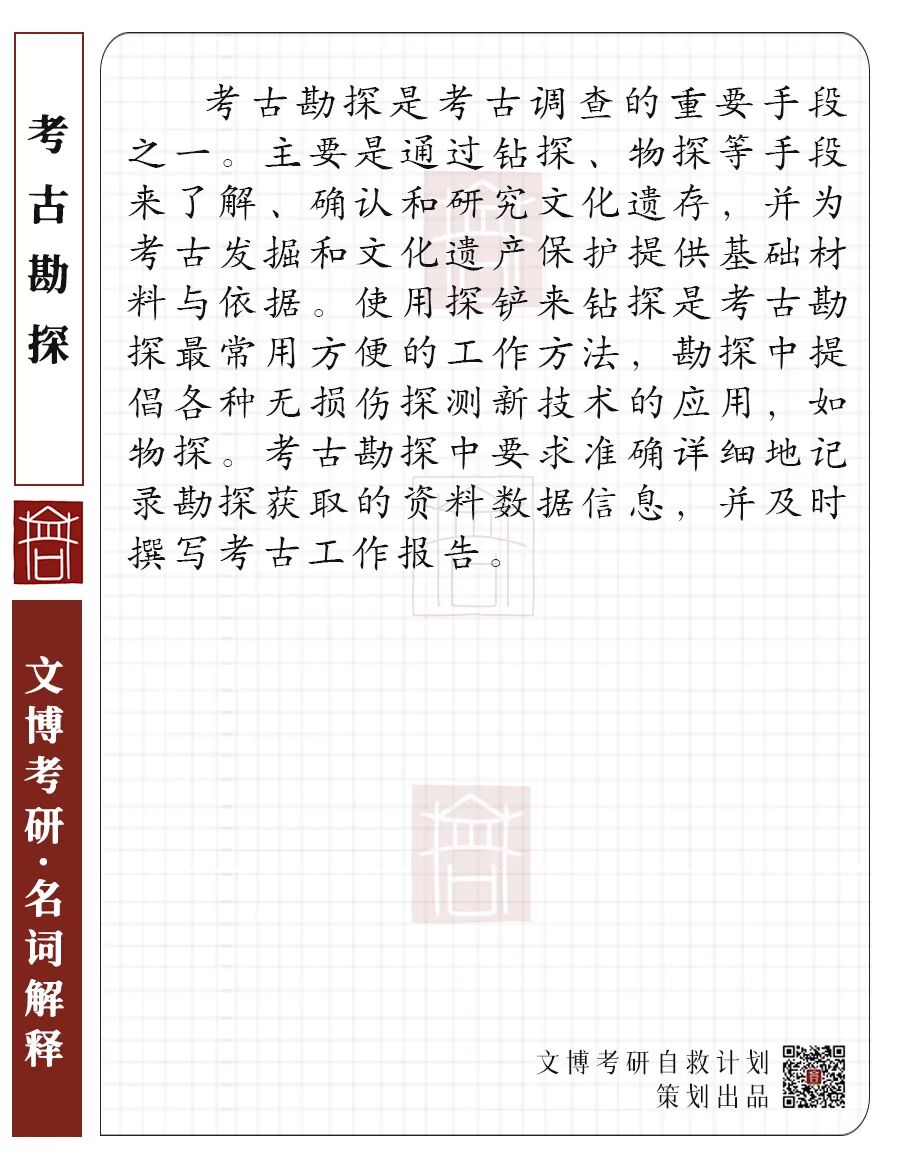 考古勘探

文博考研·名词解释

考古勘探是考古调查的重要手段之一。主要是通过钻探、物探等手段来了解、确认和研究文化遗存，并为考古发掘和文化遗产保护提供基础材料与依据。使用探铲来钻探是考古勘探最常用方便的工作方法，勘探中提倡各种无损伤探测新技术的应用，如物探。考古勘探中要求准确详细地记录勘探获取的资料数据信息，并及时撰写考古工作报告。

文博考研自救计划
策划出品